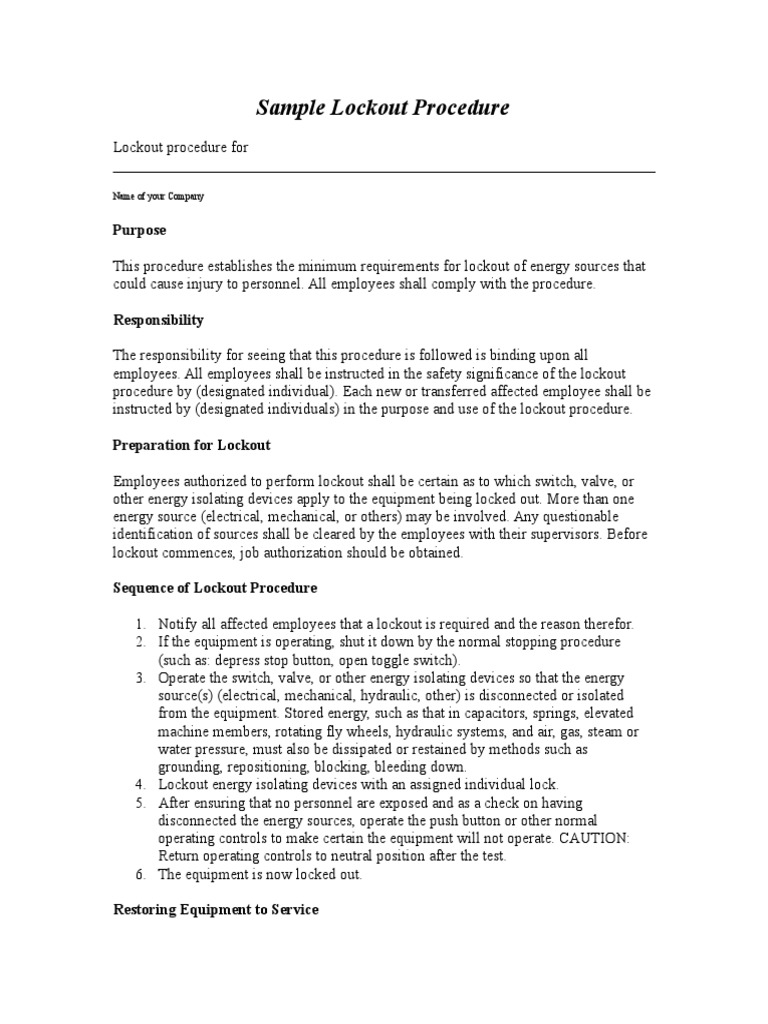 Sample Lockout Procedure

Lockout procedure for

Name of your Company

Purpose

This procedure establishes the minimum requirements for lockout of energy sources that could cause injury to personnel. All employees shall comply with the procedure.

Responsibility

The responsibility for seeing that this procedure is followed is binding upon all employees. All employees shall be instructed in the safety significance of the lockout procedure by (designated individual). Each new or transferred affected employee shall be instructed by (designated individuals) in the purpose and use of the lockout procedure.

Preparation for Lockout

Employees authorized to perform lockout shall be certain as to which switch, valve, or other energy isolating devices apply to the equipment being locked out. More than one energy source (electrical, mechanical, or others) may be involved. Any questionable identification of sources shall be cleared by the employees with their supervisors. Before lockout commences, job authorization should be obtained.

Sequence of Lockout Procedure

1. Notify all affected employees that a lockout is required and the reason therefor.
2. If the equipment is operating, shut it down by the normal stopping procedure (such as: depress stop button, open toggle switch).
3. Operate the switch, valve, or other energy isolating devices so that the energy source(s) (electrical, mechanical, hydraulic, other) is disconnected or isolated from the equipment. Stored energy, such as that in capacitors, springs, elevated machine members, rotating fly wheels, hydraulic systems, and air, gas, steam or water pressure, must also be dissipated or restained by methods such as grounding, repositioning, blocking, bleeding down.
4. Lockout energy isolating devices with an assigned individual lock.
5. After ensuring that no personnel are exposed and as a check on having disconnected the energy sources, operate the push button or other normal operating controls to make certain the equipment will not operate. CAUTION: Return operating controls to neutral position after the test.
6. The equipment is now locked out.

Restoring Equipment to Service